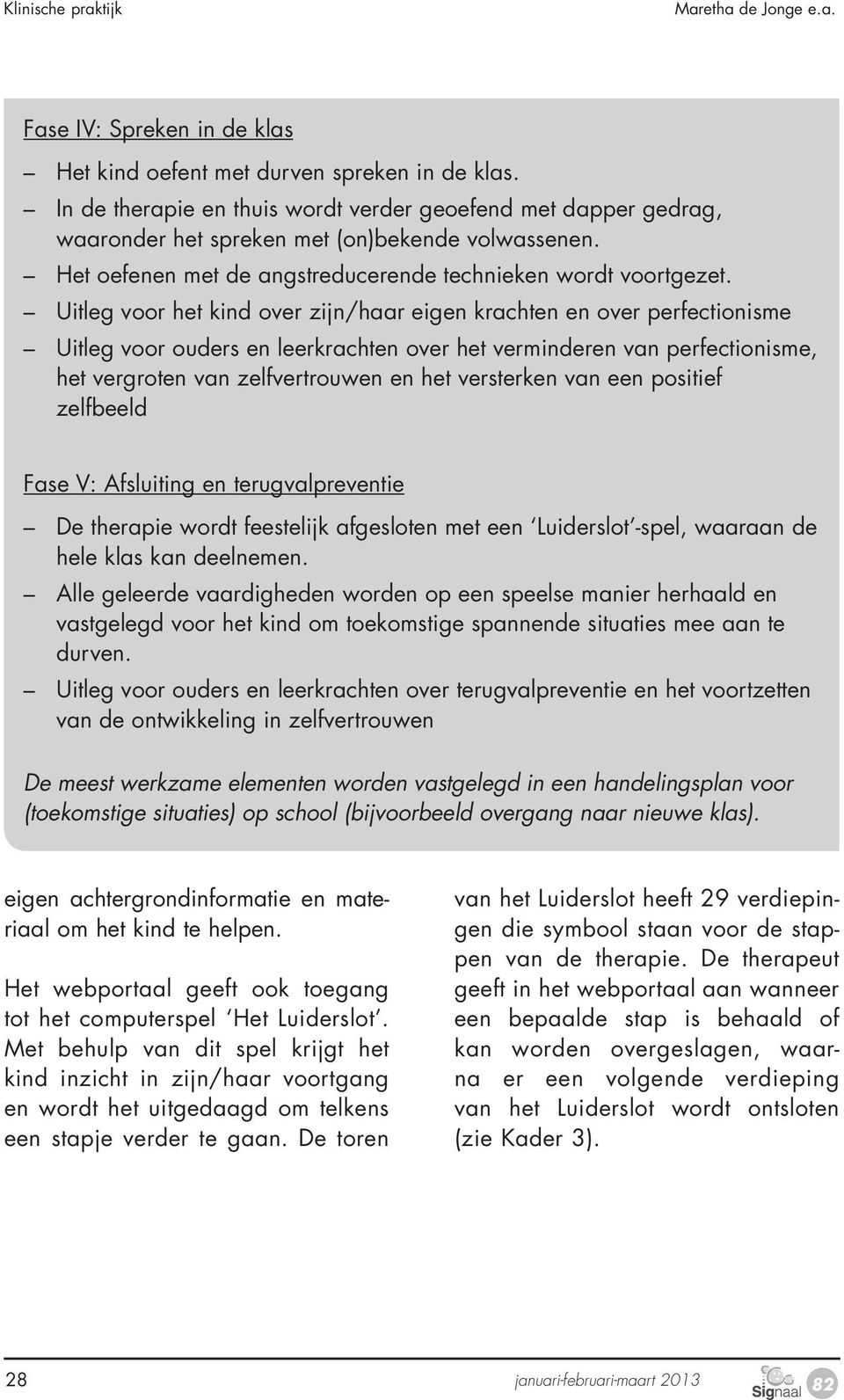 Klinische praktijk Maretha de Jonge e.a.

Fase IV: Spreken in de klas

– Het kind oefent met durven spreken in de klas.
– In de therapie en thuis wordt verder geoefend met dapper gedrag, waaronder het spreken met (on)bekende volwassenen.
– Het oefenen met de angstreducerende technieken wordt voortgezet.
– Uitleg voor het kind over zijn/haar eigen krachten en over perfectionisme
– Uitleg voor ouders en leerkrachten over het verminderen van perfectionisme, het vergroten van zelfvertrouwen en het versterken van een positief zelfbeeld

Fase V: Afsluiting en terugvalpreventie

– De therapie wordt feestelijk afgesloten met een 'Luiderslot'-spel, waaraan de hele klas kan deelnemen.
– Alle geleerde vaardigheden worden op een speelse manier herhaald en vastgelegd voor het kind om toekomstige spannende situaties mee aan te durven.
– Uitleg voor ouders en leerkrachten over terugvalpreventie en het voortzetten van de ontwikkeling in zelfvertrouwen

De meest werkzame elementen worden vastgelegd in een handelingsplan voor (toekomstige situaties) op school (bijvoorbeeld overgang naar nieuwe klas).

eigen achtergrondinformatie en materiaal om het kind te helpen.

Het webportaal geeft ook toegang tot het computerspel 'Het Luiderslot'. Met behulp van dit spel krijgt het kind inzicht in zijn/haar voortgang en wordt het uitgedaagd om telkens een stapje verder te gaan. De toren

van het Luiderslot heeft 29 verdiepingen die symbool staan voor de stappen van de therapie. De therapeut geeft in het webportaal aan wanneer een bepaalde stap is behaald of kan worden overgeslagen, waarna er een volgende verdieping van het Luiderslot wordt ontsloten (zie Kader 3).

28 januari-februari-maart 2013 Signaal 82